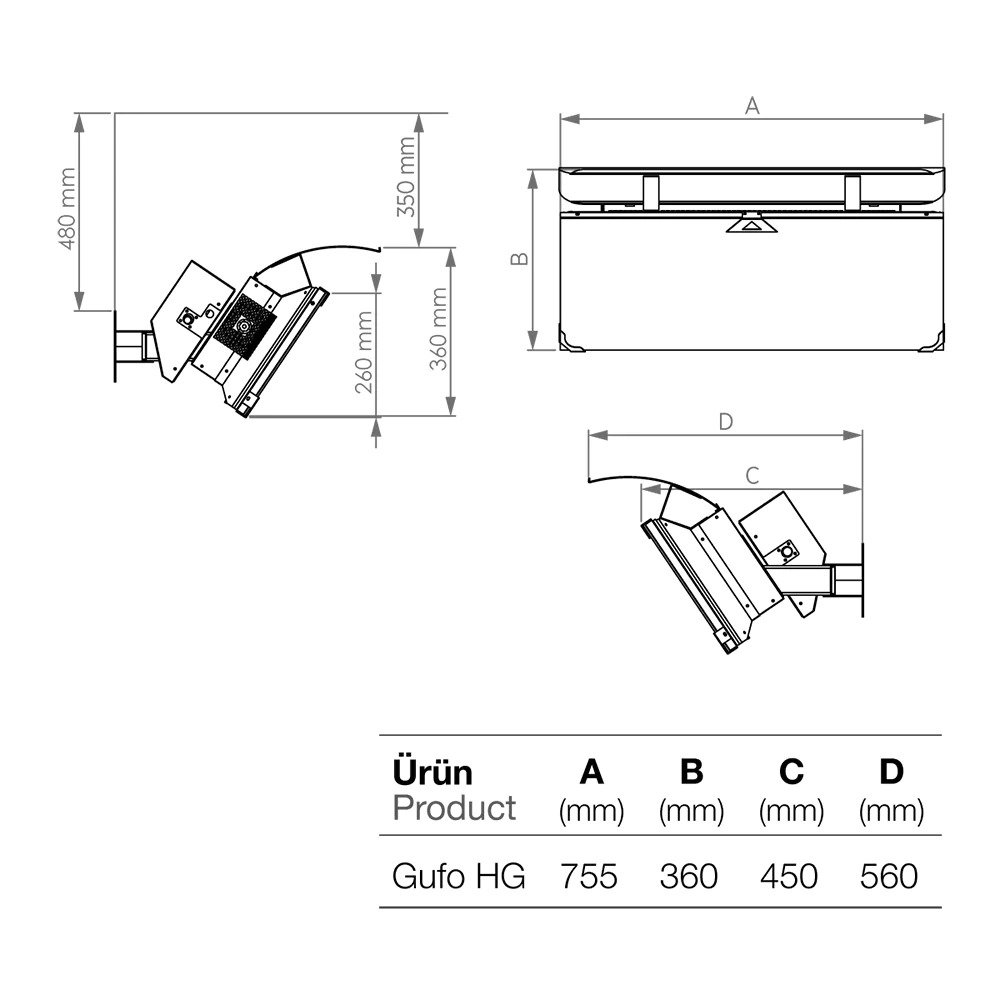 480 mm
350 mm
260 mm
360 mm

A

B

D

C

| Ürün Product | A (mm) | B (mm) | C (mm) | D (mm) |
|---|---|---|---|---|
| Gufo HG | 755 | 360 | 450 | 560 |